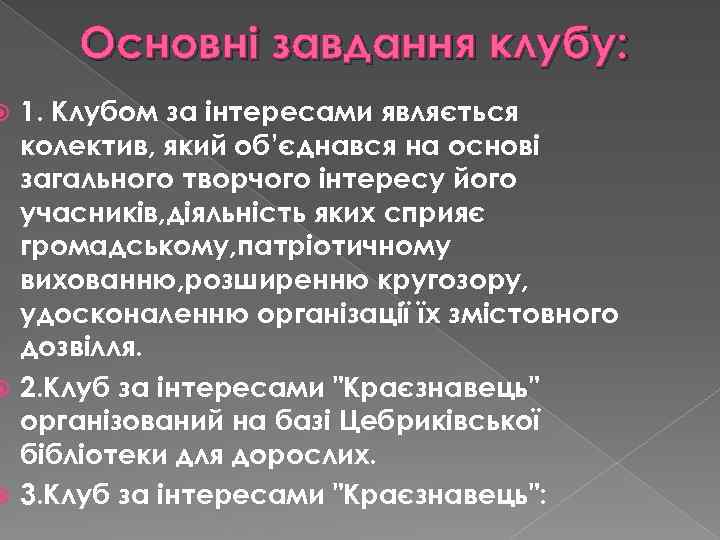 Основні завдання клубу:

1. Клубом за інтересами являється колектив, який об'єднався на основі загального творчого інтересу його учасників,діяльність яких сприяє громадському,патріотичному вихованню,розширенню кругозору, удосконаленню організації їх змістовного дозвілля.

2.Клуб за інтересами "Краєзнавець" організований на базі Цебриківської бібліотеки для дорослих.

3.Клуб за інтересами "Краєзнавець":